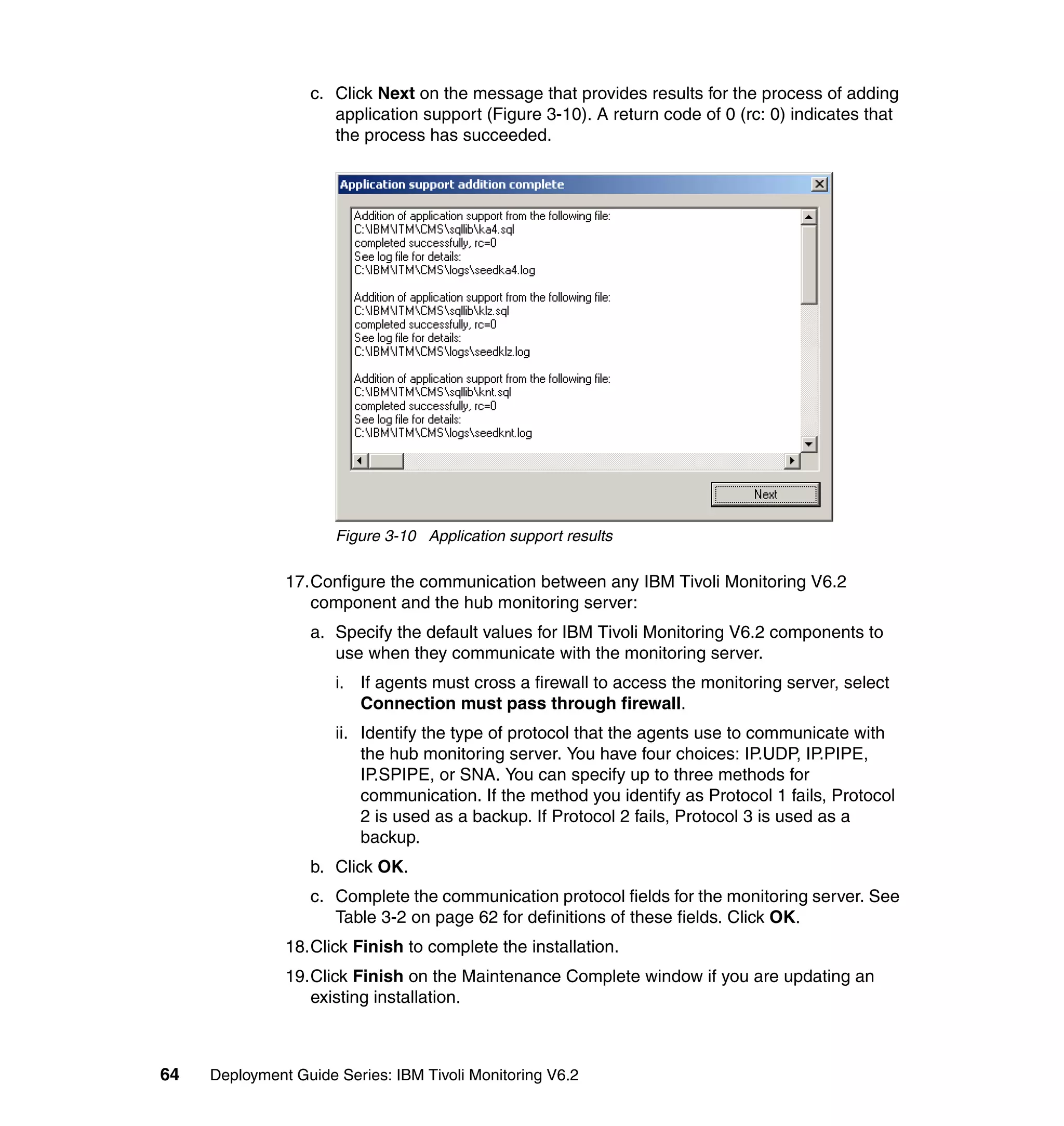 c. Click Next on the message that provides results for the process of adding application support (Figure 3-10). A return code of 0 (rc: 0) indicates that the process has succeeded.

Application support addition complete

Addition of application support from the following file:
C:\IBM\ITM\CMS\sqllib\ka4.sql
completed successfully, rc=0
See log file for details:
C:\IBM\ITM\CMS\logs\seedka4.log

Addition of application support from the following file:
C:\IBM\ITM\CMS\sqllib\klz.sql
completed successfully, rc=0
See log file for details:
C:\IBM\ITM\CMS\logs\seedklz.log

Addition of application support from the following file:
C:\IBM\ITM\CMS\sqllib\knt.sql
completed successfully, rc=0
See log file for details:
C:\IBM\ITM\CMS\logs\seedknt.log

Next

Figure 3-10 Application support results

17. Configure the communication between any IBM Tivoli Monitoring V6.2 component and the hub monitoring server:

a. Specify the default values for IBM Tivoli Monitoring V6.2 components to use when they communicate with the monitoring server.

i. If agents must cross a firewall to access the monitoring server, select Connection must pass through firewall.

ii. Identify the type of protocol that the agents use to communicate with the hub monitoring server. You have four choices: IP.UDP, IP.PIPE, IP.SPIPE, or SNA. You can specify up to three methods for communication. If the method you identify as Protocol 1 fails, Protocol 2 is used as a backup. If Protocol 2 fails, Protocol 3 is used as a backup.

b. Click OK.

c. Complete the communication protocol fields for the monitoring server. See Table 3-2 on page 62 for definitions of these fields. Click OK.

18. Click Finish to complete the installation.

19. Click Finish on the Maintenance Complete window if you are updating an existing installation.

64 Deployment Guide Series: IBM Tivoli Monitoring V6.2